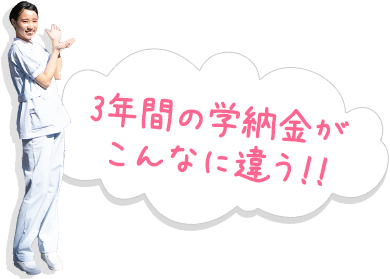 3年間の学納金が
こんなに違う!!